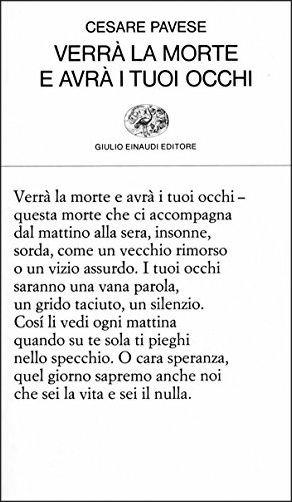 CESARE PAVESE
VERRÀ LA MORTE
E AVRÀ I TUOI OCCHI

GIULIO EINAUDI EDITORE

Verrà la morte e avrà i tuoi occhi – questa morte che ci accompagna dal mattino alla sera, insonne, sorda, come un vecchio rimorso o un vizio assurdo. I tuoi occhi saranno una vana parola, un grido taciuto, un silenzio. Cosí li vedi ogni mattina quando su te sola ti pieghi nello specchio. O cara speranza, quel giorno sapremo anche noi che sei la vita e sei il nulla.